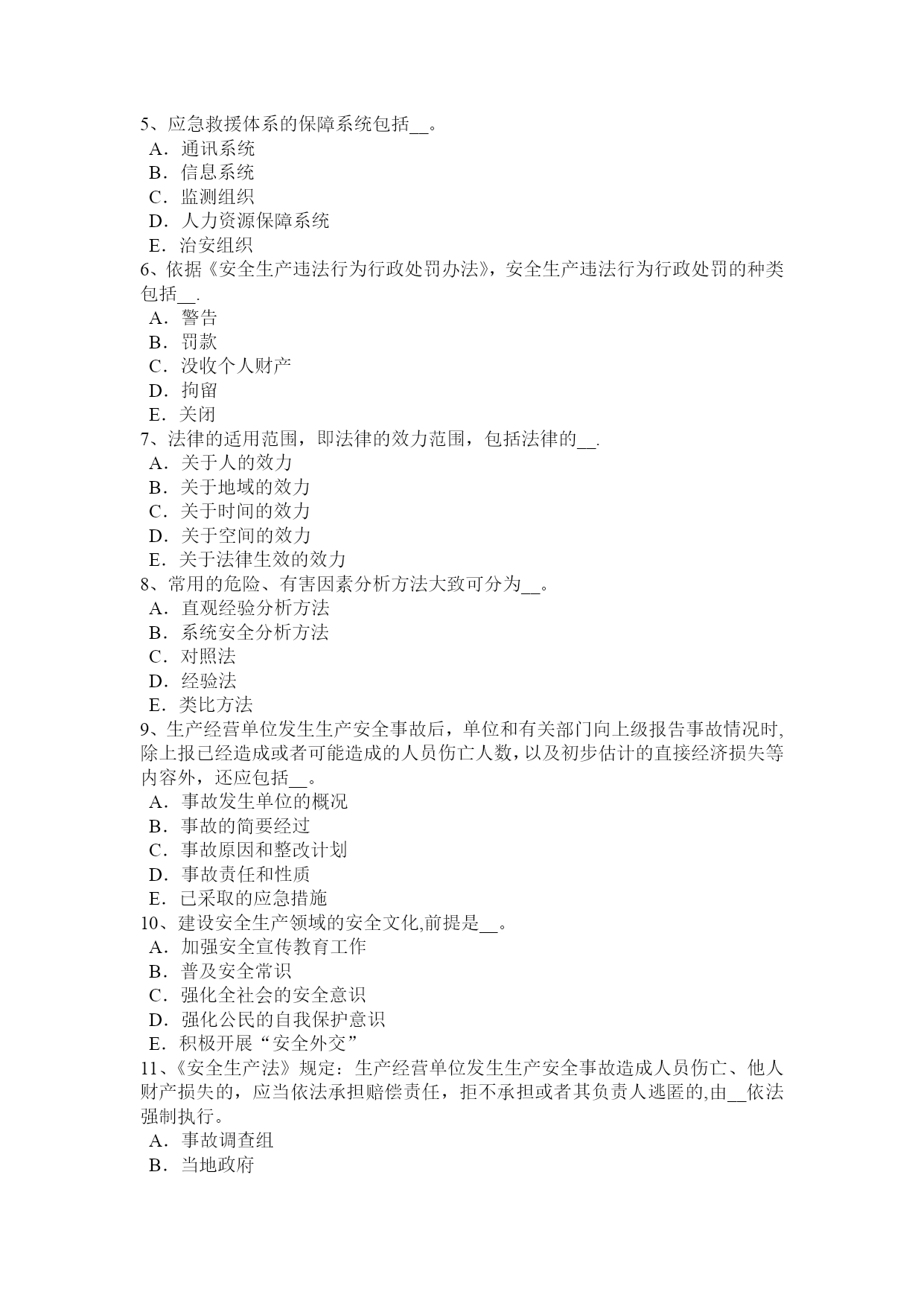 5、应急救援体系的保障系统包括__。
A．通讯系统
B．信息系统
C．监测组织
D．人力资源保障系统
E．治安组织
6、依据《安全生产违法行为行政处罚办法》，安全生产违法行为行政处罚的种类包括__.
A．警告
B．罚款
C．没收个人财产
D．拘留
E．关闭
7、法律的适用范围，即法律的效力范围，包括法律的__.
A．关于人的效力
B．关于地域的效力
C．关于时间的效力
D．关于空间的效力
E．关于法律生效的效力
8、常用的危险、有害因素分析方法大致可分为__。
A．直观经验分析方法
B．系统安全分析方法
C．对照法
D．经验法
E．类比方法
9、生产经营单位发生生产安全事故后，单位和有关部门向上级报告事故情况时,除上报已经造成或者可能造成的人员伤亡人数，以及初步估计的直接经济损失等内容外，还应包括__。
A．事故发生单位的概况
B．事故的简要经过
C．事故原因和整改计划
D．事故责任和性质
E．已采取的应急措施
10、建设安全生产领域的安全文化,前提是__。
A．加强安全宣传教育工作
B．普及安全常识
C．强化全社会的安全意识
D．强化公民的自我保护意识
E．积极开展“安全外交”
11、《安全生产法》规定：生产经营单位发生生产安全事故造成人员伤亡、他人财产损失的，应当依法承担赔偿责任，拒不承担或者其负责人逃匿的,由__依法强制执行。
A．事故调查组
B．当地政府